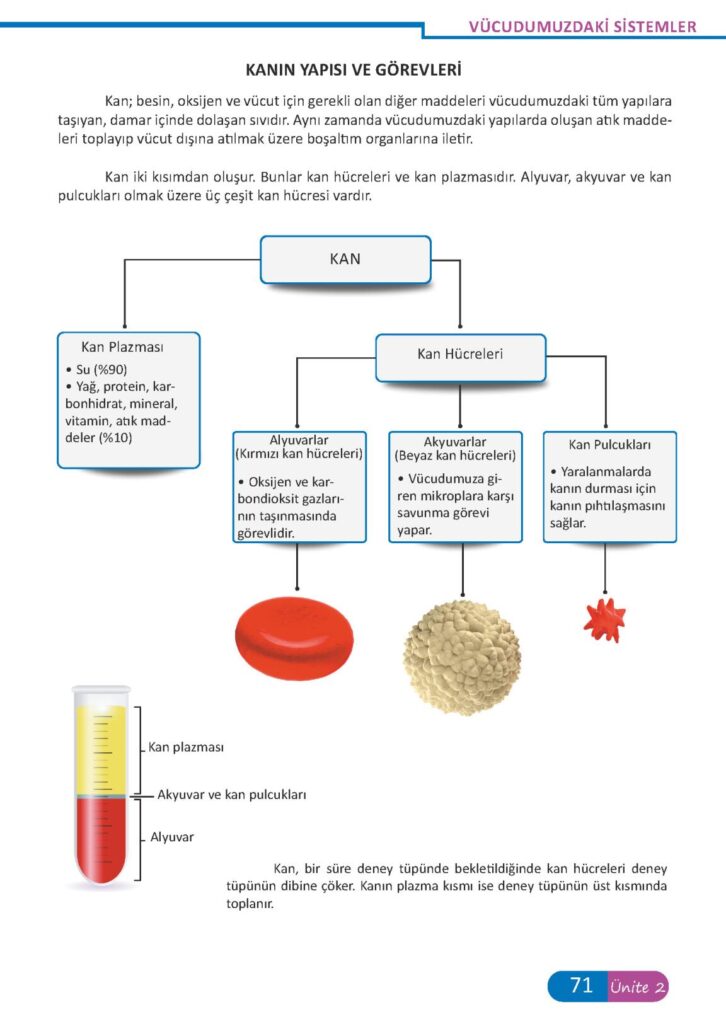 VÜCUDUMUZDAKİ SİSTEMLER

KANIN YAPISI VE GÖREVLERİ

Kan; besin, oksijen ve vücut için gerekli olan diğer maddeleri vücudumuzdaki tüm yapılara taşıyan, damar içinde dolaşan sıvıdır. Aynı zamanda vücudumuzdaki yapılarda oluşan atık maddeleri toplayıp vücut dışına atılmak üzere boşaltım organlarına iletir.

Kan iki kısımdan oluşur. Bunlar kan hücreleri ve kan plazmasıdır. Alyuvar, akyuvar ve kan pulcukları olmak üzere üç çeşit kan hücresi vardır.

KAN

Kan Plazması
• Su (%90)
• Yağ, protein, karbonhidrat, mineral, vitamin, atık maddeler (%10)

Kan Hücreleri

Alyuvarlar (Kırmızı kan hücreleri)
• Oksijen ve karbondioksit gazlarının taşınmasında görevlidir.

Akyuvarlar (Beyaz kan hücreleri)
• Vücudumuza giren mikroplara karşı savunma görevi yapar.

Kan Pulcukları
• Yaralanmalarda kanın durması için kanın pıhtılaşmasını sağlar.

Kan plazması
Akyuvar ve kan pulcukları
Alyuvar

Kan, bir süre deney tüpünde bekletildiğinde kan hücreleri deney tüpünün dibine çöker. Kanın plazma kısmı ise deney tüpünün üst kısmında toplanır.

71 Ünite 2